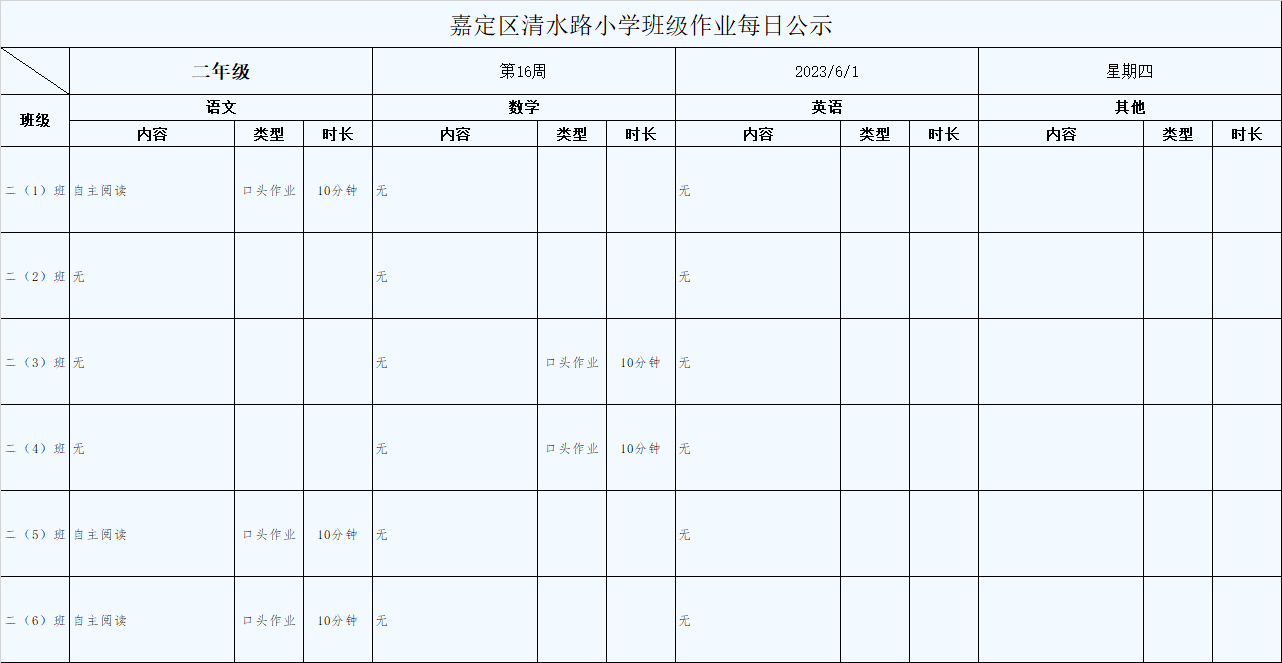 嘉定区清水路小学班级作业每日公示

| | 二年级 | | | 第16周 | | | 2023/6/1 | | | 星期四 | | |
|---|---|---|---|---|---|---|---|---|---|---|---|---|
| 班级 | 语文 | | | 数学 | | | 英语 | | | 其他 | | |
| | 内容 | 类型 | 时长 | 内容 | 类型 | 时长 | 内容 | 类型 | 时长 | 内容 | 类型 | 时长 |
| 二（1）班 | 自主阅读 | 口头作业 | 10分钟 | 无 | | | 无 | | | | | |
| 二（2）班 | 无 | | | 无 | | | 无 | | | | | |
| 二（3）班 | 无 | | | 无 | 口头作业 | 10分钟 | 无 | | | | | |
| 二（4）班 | 无 | | | 无 | 口头作业 | 10分钟 | 无 | | | | | |
| 二（5）班 | 自主阅读 | 口头作业 | 10分钟 | 无 | | | 无 | | | | | |
| 二（6）班 | 自主阅读 | 口头作业 | 10分钟 | 无 | | | 无 | | | | | |